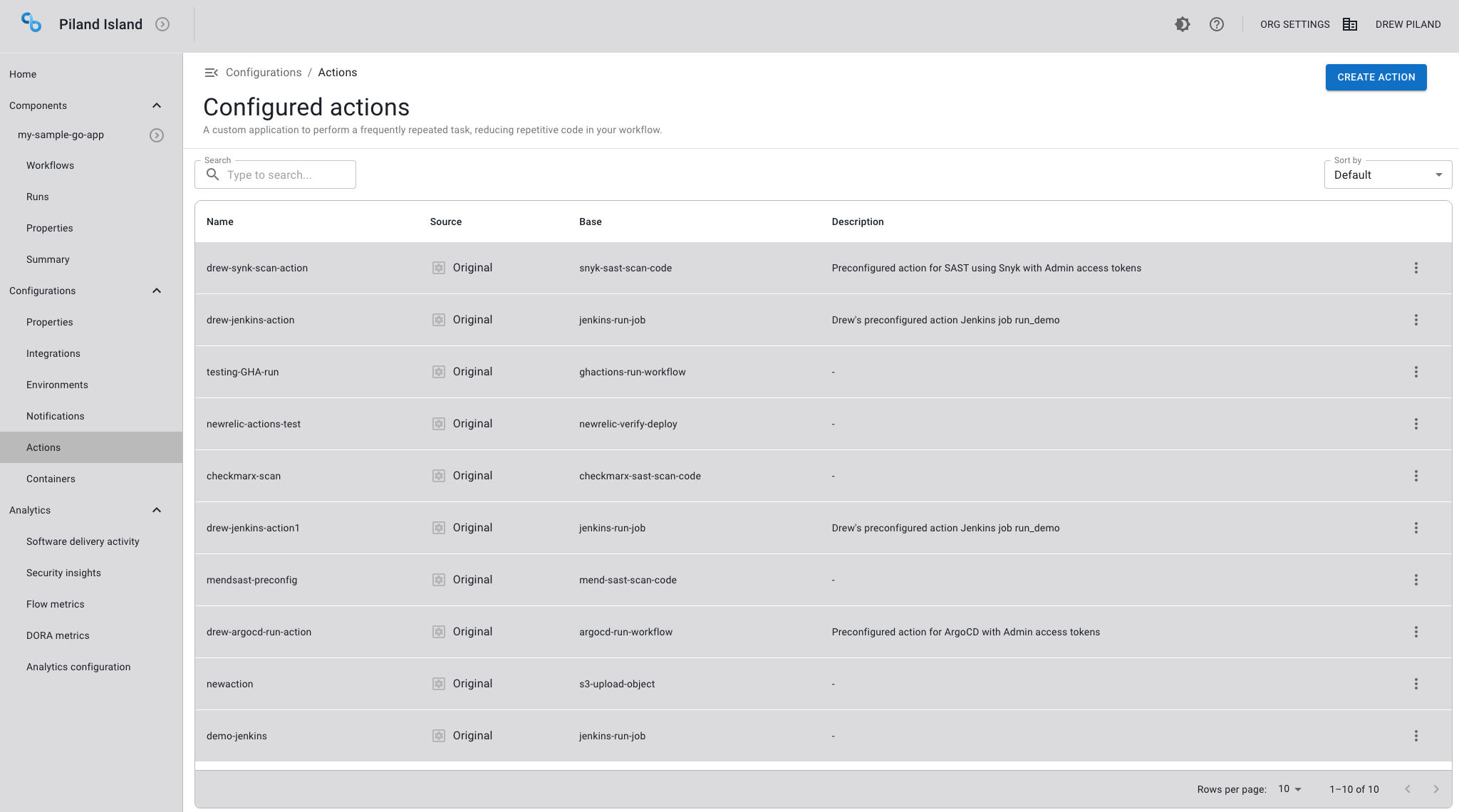 Piland Island

ORG SETTINGS DREW PILAND

Home
Components
my-sample-go-app
Workflows
Runs
Properties
Summary
Configurations
Properties
Integrations
Environments
Notifications
Actions
Containers
Analytics
Software delivery activity
Security insights
Flow metrics
DORA metrics
Analytics configuration

Configurations / Actions

CREATE ACTION

Configured actions

A custom application to perform a frequently repeated task, reducing repetitive code in your workflow.

Search
Type to search...

Sort by
Default

| Name | Source | Base | Description |
|---|---|---|---|
| drew-synk-scan-action | Original | snyk-sast-scan-code | Preconfigured action for SAST using Snyk with Admin access tokens |
| drew-jenkins-action | Original | jenkins-run-job | Drew's preconfigured action Jenkins job run_demo |
| testing-GHA-run | Original | ghactions-run-workflow | - |
| newrelic-actions-test | Original | newrelic-verify-deploy | - |
| checkmarx-scan | Original | checkmarx-sast-scan-code | - |
| drew-jenkins-action1 | Original | jenkins-run-job | Drew's preconfigured action Jenkins job run_demo |
| mendsast-preconfig | Original | mend-sast-scan-code | - |
| drew-argocd-run-action | Original | argocd-run-workflow | Preconfigured action for ArgoCD with Admin access tokens |
| newaction | Original | s3-upload-object | - |
| demo-jenkins | Original | jenkins-run-job | - |

Rows per page: 10 1–10 of 10